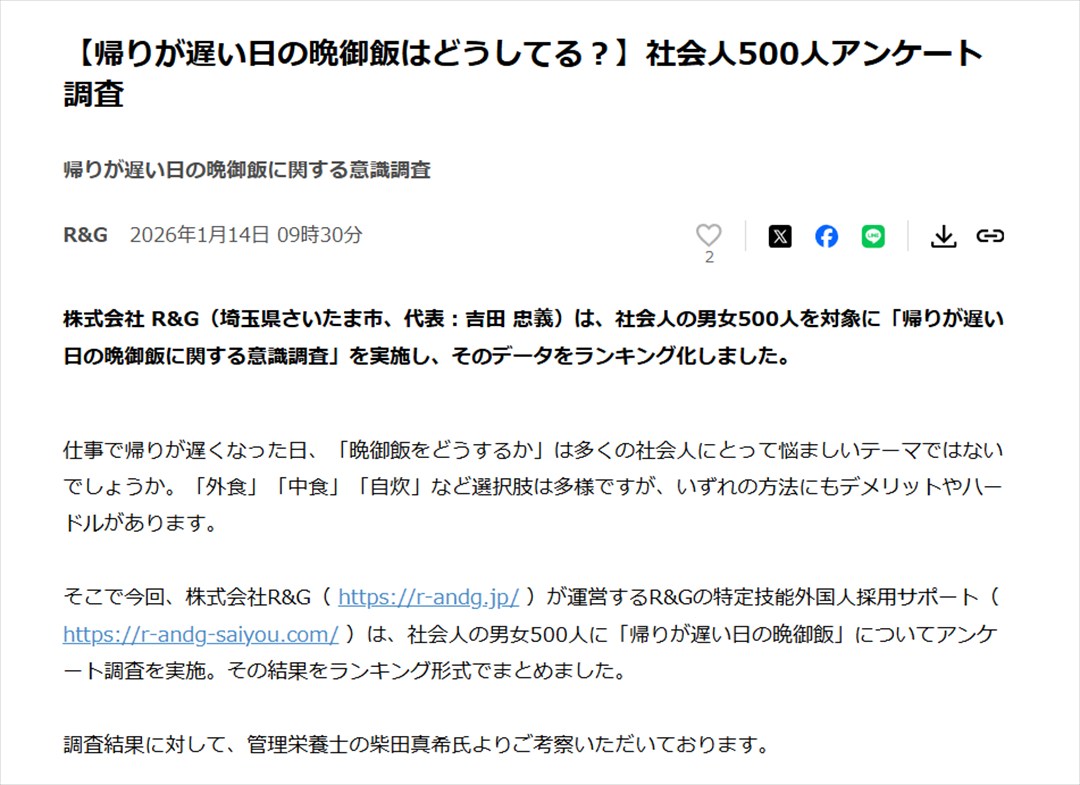 【帰りが遅い日の晩御飯はどうしてる？】社会人500人アンケート調査

帰りが遅い日の晩御飯に関する意識調査

R&G 2026年1月14日 09時30分

2

株式会社 R&G（埼玉県さいたま市、代表：吉田 忠義）は、社会人の男女500人を対象に「帰りが遅い日の晩御飯に関する意識調査」を実施し、そのデータをランキング化しました。

仕事で帰りが遅くなった日、「晩御飯をどうするか」は多くの社会人にとって悩ましいテーマではないでしょうか。「外食」「中食」「自炊」など選択肢は多様ですが、いずれの方法にもデメリットやハードルがあります。

そこで今回、株式会社R&G（ https://r-andg.jp/ ）が運営するR&Gの特定技能外国人採用サポート（ https://r-andg-saiyou.com/ ）は、社会人の男女500人に「帰りが遅い日の晩御飯」についてアンケート調査を実施。その結果をランキング形式でまとめました。

調査結果に対して、管理栄養士の柴田真希氏よりご考察いただいております。